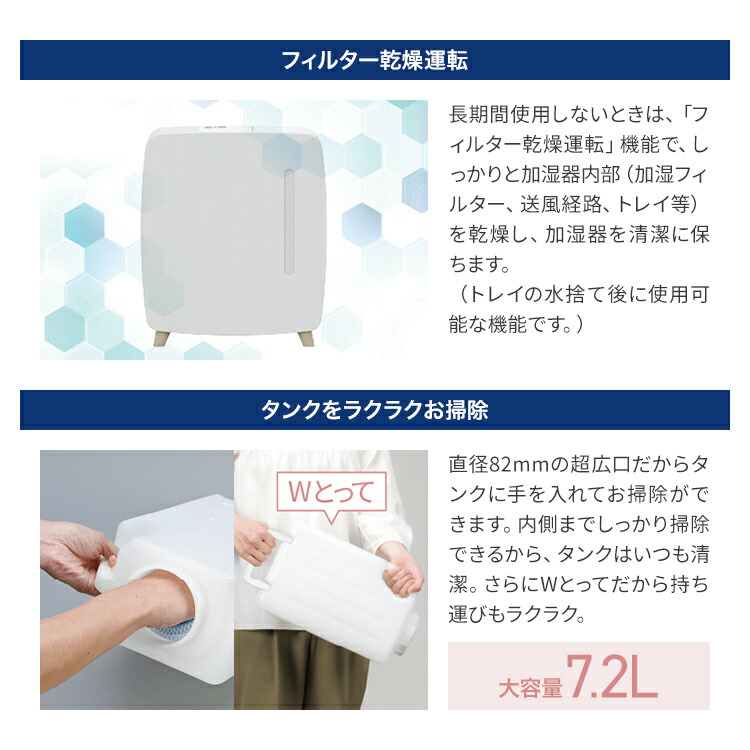 フィルター乾燥運転

長期間使用しないときは、「フィルター乾燥運転」機能で、しっかりと加湿器内部（加湿フィルター、送風経路、トレイ等）を乾燥し、加湿器を清潔に保ちます。
（トレイの水捨て後に使用可能な機能です。）

タンクをラクラクお掃除

Wとって

直径82mmの超広口だからタンクに手を入れてお掃除ができます。内側までしっかり掃除できるから、タンクはいつも清潔。さらにWとってだから持ち運びもラクラク。

大容量7.2L